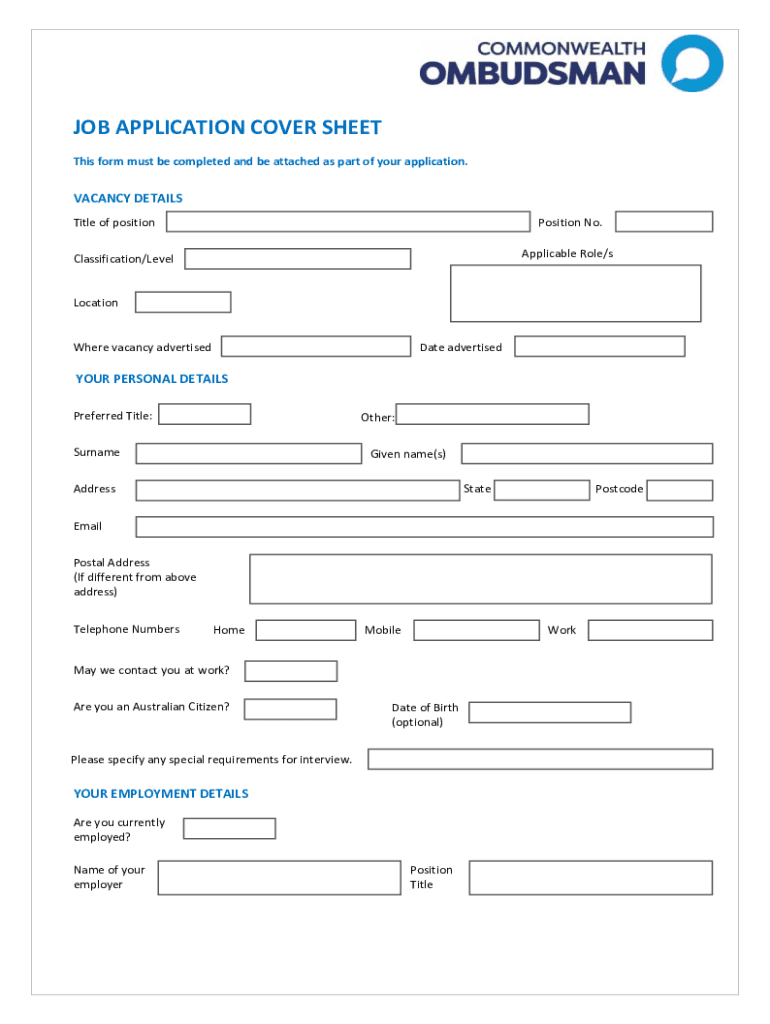 COMMONWEALTH
OMBUDSMAN

JOB APPLICATION COVER SHEET

This form must be completed and be attached as part of your application.

VACANCY DETAILS

Title of position

Position No.

Classification/Level

Applicable Role/s

Location

Where vacancy advertised

Date advertised

YOUR PERSONAL DETAILS

Preferred Title:

Other:

Surname

Given name(s)

Address

State

Postcode

Email

Postal Address (If different from above address)

Telephone Numbers

Home

Mobile

Work

May we contact you at work?

Are you an Australian Citizen?

Date of Birth (optional)

Please specify any special requirements for interview.

YOUR EMPLOYMENT DETAILS

Are you currently employed?

Name of your employer

Position Title